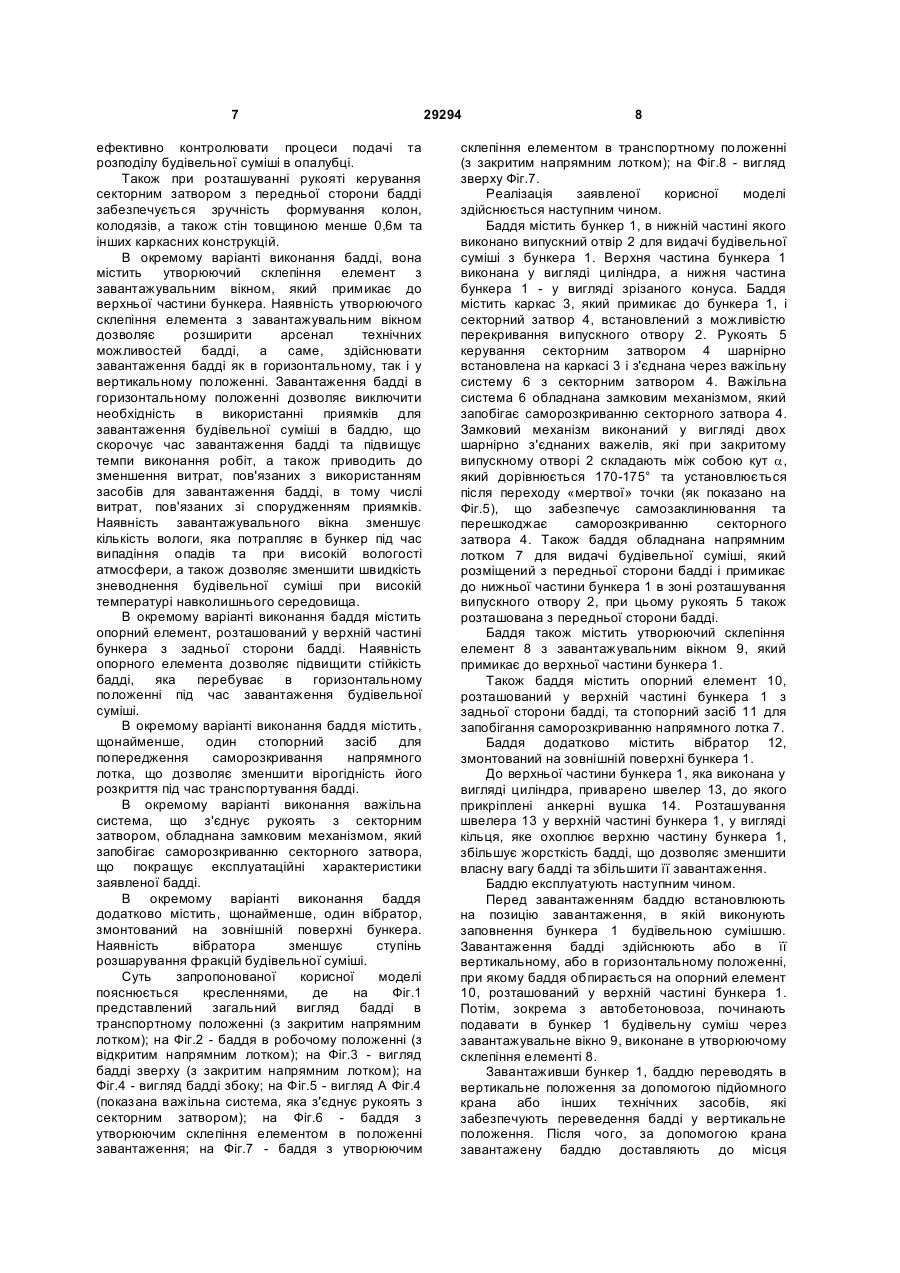 7 29294 8

ефективно контролювати процеси подачі та розподілу будівельної суміші в опалубці.

Також при розташуванні рукояті керування секторним затвором з передньої сторони бадді забезпечується зручність формування колон, колодязів, а також стін товщиною менше 0,6м та інших каркасних конструкцій.

В окремому варіанті виконання бадді, вона містить утворюючий склепіння елемент з завантажувальним вікном, який примикає до верхньої частини бункера. Наявність утворюючого склепіння елемента з завантажувальним вікном дозволяє розширити арсенал технічних можливостей бадді, а саме, здійснювати завантаження бадді як в горизонтальному, так і у вертикальному положенні. Завантаження бадді в горизонтальному положенні дозволяє виключити необхідність в використанні приямків для завантаження будівельної суміші в баддю, що скорочує час завантаження бадді та підвищує темпи виконання робіт, а також приводить до зменшення витрат, пов'язаних з використанням засобів для завантаження бадді, в тому числі витрат, пов'язаних зі спорудженням приямків. Наявність завантажувального вікна зменшує кількість вологи, яка потрапляє в бункер під час випадіння опадів та при високій вологості атмосфери, а також дозволяє зменшити швидкість зневоднення будівельної суміші при високій температурі навколишнього середовища.

В окремому варіанті виконання баддя містить опорний елемент, розташований у верхній частині бункера з задньої сторони бадді. Наявність опорного елемента дозволяє підвищити стійкість бадді, яка перебуває в горизонтальному положенні під час завантаження будівельної суміші.

В окремому варіанті виконання баддя містить, щонайменше, один стопорний засіб для попередження саморозкривання напрямного лотка, що дозволяє зменшити вірогідність його розкриття під час транспортування бадді.

В окремому варіанті виконання важільна система, що з'єднує рукоять з секторним затвором, обладнана замковим механізмом, який запобігає саморозкриванню секторного затвора, що покращує експлуатаційні характеристики заявленої бадді.

В окремому варіанті виконання баддя додатково містить, щонайменше, один вібратор, змонтований на зовнішній поверхні бункера. Наявність вібратора зменшує ступінь розшарування фракцій будівельної суміші.

Суть запропонованої корисної моделі пояснюється кресленнями, де на Фіг.1 представлений загальний вигляд бадді в транспортному положенні (з закритим напрямним лотком); на Фіг.2 - баддя в робочому положенні (з відкритим напрямним лотком); на Фіг.3 - вигляд бадді зверху (з закритим напрямним лотком); на Фіг.4 - вигляд бадді збоку; на Фіг.5 - вигляд А Фіг.4 (показана важільна система, яка з'єднує рукоять з секторним затвором); на Фіг.6 - баддя з утворюючим склепіння елементом в положенні завантаження; на Фіг.7 - баддя з утворюючим склепіння елементом в транспортному положенні (з закритим напрямним лотком); на Фіг.8 - вигляд зверху Фіг.7.

Реалізація заявленої корисної моделі здійснюється наступним чином.

Баддя містить бункер 1, в нижній частині якого виконано випускний отвір 2 для видачі будівельної суміші з бункера 1. Верхня частина бункера 1 виконана у вигляді циліндра, а нижня частина бункера 1 - у вигляді зрізаного конуса. Баддя містить каркас 3, який примикає до бункера 1, і секторний затвор 4, встановлений з можливістю перекривання випускного отвору 2. Рукоять 5 керування секторним затвором 4 шарнірно встановлена на каркасі 3 і з'єднана через важільну систему 6 з секторним затвором 4. Важільна система 6 обладнана замковим механізмом, який запобігає саморозкриванню секторного затвора 4. Замковий механізм виконаний у вигляді двох шарнірно з'єднаних важелів, які при закритому випускному отворі 2 складають між собою кут $\alpha$, який дорівнюється 170-175° та установлюється після переходу «мертвої» точки (як показано на Фіг.5), що забезпечує самозаклинювання та перешкоджає саморозкриванню секторного затвора 4. Також баддя обладнана напрямним лотком 7 для видачі будівельної суміші, який розміщений з передньої сторони бадді і примикає до нижньої частини бункера 1 в зоні розташування випускного отвору 2, при цьому рукоять 5 також розташована з передньої сторони бадді.

Баддя також містить утворюючий склепіння елемент 8 з завантажувальним вікном 9, який примикає до верхньої частини бункера 1.

Також баддя містить опорний елемент 10, розташований у верхній частині бункера 1 з задньої сторони бадді, та стопорний засіб 11 для запобігання саморозкриванню напрямного лотка 7.

Баддя додатково містить вібратор 12, змонтований на зовнішній поверхні бункера 1.

До верхньої частини бункера 1, яка виконана у вигляді циліндра, приварено швелер 13, до якого прикріплені анкерні вушка 14. Розташування швелера 13 у верхній частині бункера 1, у вигляді кільця, яке охоплює верхню частину бункера 1, збільшує жорсткість бадді, що дозволяє зменшити власну вагу бадді та збільшити її завантаження.

Баддю експлуатують наступним чином.

Перед завантаженням баддю встановлюють на позицію завантаження, в якій виконують заповнення бункера 1 будівельною сумішшю. Завантаження бадді здійснюють або в її вертикальному, або в горизонтальному положенні, при якому баддя обпирається на опорний елемент 10, розташований у верхній частині бункера 1. Потім, зокрема з автобетоновоза, починають подавати в бункер 1 будівельну суміш через завантажувальне вікно 9, виконане в утворюючому склепіння елементі 8.

Завантаживши бункер 1, баддю переводять в вертикальне положення за допомогою підйомного крана або інших технічних засобів, які забезпечують переведення бадді у вертикальне положення. Після чого, за допомогою крана завантажену баддю доставляють до місця